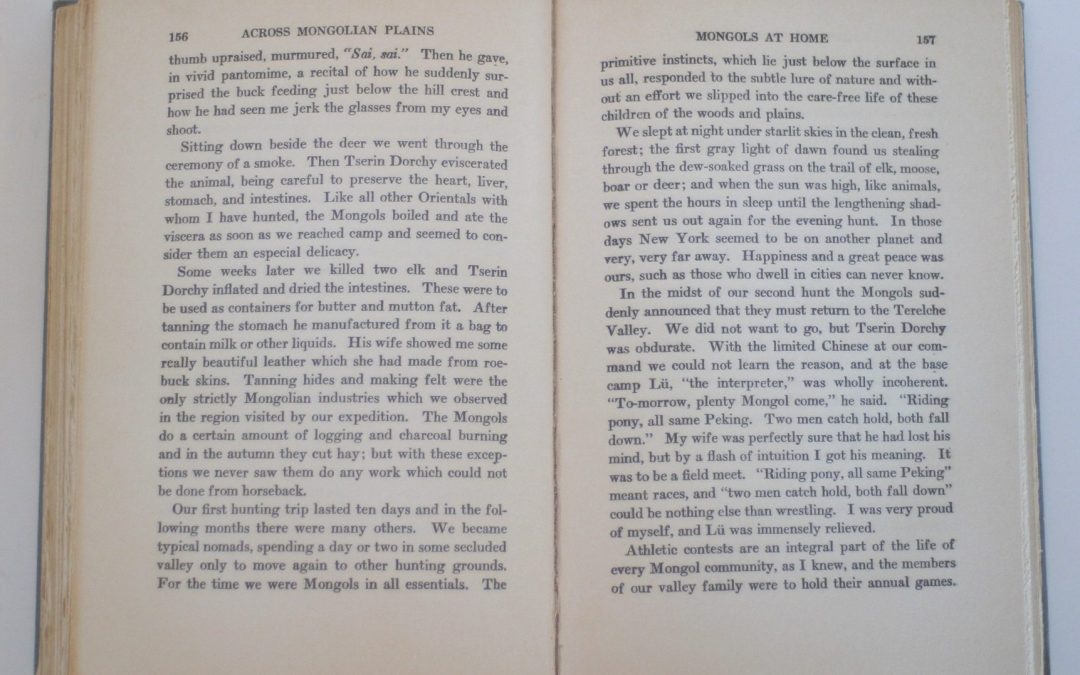 156 ACROSS MONGOLIAN PLAINS

thumb upraised, murmured, "Sai, sai." Then he gave, in vivid pantomime, a recital of how he suddenly surprised the buck feeding just below the hill crest and how he had seen me jerk the glasses from my eyes and shoot.

Sitting down beside the deer we went through the ceremony of a smoke. Then Tserin Dorchy eviscerated the animal, being careful to preserve the heart, liver, stomach, and intestines. Like all other Orientals with whom I have hunted, the Mongols boiled and ate the viscera as soon as we reached camp and seemed to consider them an especial delicacy.

Some weeks later we killed two elk and Tserin Dorchy inflated and dried the intestines. These were to be used as containers for butter and mutton fat. After tanning the stomach he manufactured from it a bag to contain milk or other liquids. His wife showed me some really beautiful leather which she had made from roebuck skins. Tanning hides and making felt were the only strictly Mongolian industries which we observed in the region visited by our expedition. The Mongols do a certain amount of logging and charcoal burning and in the autumn they cut hay; but with these exceptions we never saw them do any work which could not be done from horseback.

Our first hunting trip lasted ten days and in the following months there were many others. We became typical nomads, spending a day or two in some secluded valley only to move again to other hunting grounds. For the time we were Mongols in all essentials. The

MONGOLS AT HOME 157

primitive instincts, which lie just below the surface in us all, responded to the subtle lure of nature and without an effort we slipped into the care-free life of these children of the woods and plains.

We slept at night under starlit skies in the clean, fresh forest; the first gray light of dawn found us stealing through the dew-soaked grass on the trail of elk, moose, boar or deer; and when the sun was high, like animals, we spent the hours in sleep until the lengthening shadows sent us out again for the evening hunt. In those days New York seemed to be on another planet and very, very far away. Happiness and a great peace was ours, such as those who dwell in cities can never know.

In the midst of our second hunt the Mongols suddenly announced that they must return to the Terelche Valley. We did not want to go, but Tserin Dorchy was obdurate. With the limited Chinese at our command we could not learn the reason, and at the base camp Lü, "the interpreter," was wholly incoherent. "To-morrow, plenty Mongol come," he said. "Riding pony, all same Peking. Two men catch hold, both fall down." My wife was perfectly sure that he had lost his mind, but by a flash of intuition I got his meaning. It was to be a field meet. "Riding pony, all same Peking" meant races, and "two men catch hold, both fall down" could be nothing else than wrestling. I was very proud of myself, and Lü was immensely relieved.

Athletic contests are an integral part of the life of every Mongol community, as I knew, and the members of our valley family were to hold their annual games.